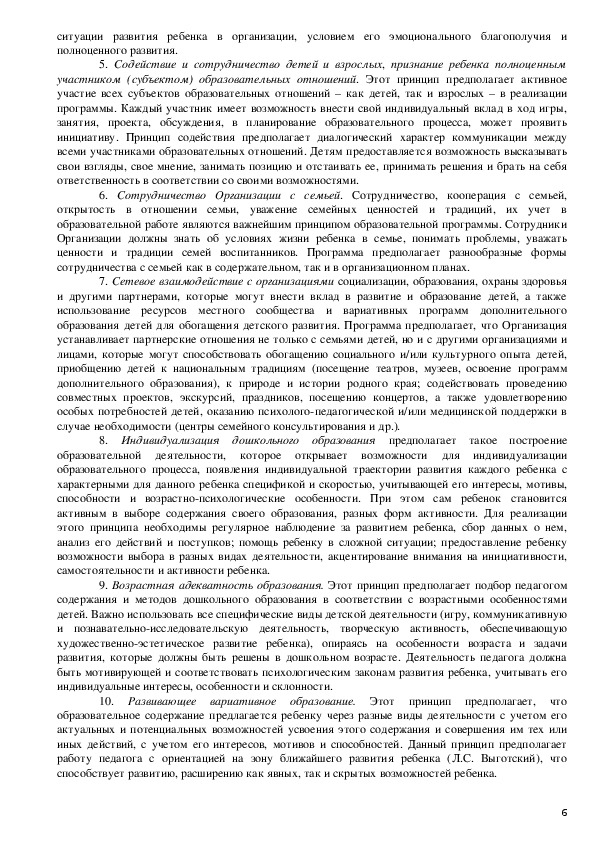 ситуации развития ребенка в организации, условием его эмоционального благополучия и полноценного развития.

5. Содействие и сотрудничество детей и взрослых, признание ребенка полноценным участником (субъектом) образовательных отношений. Этот принцип предполагает активное участие всех субъектов образовательных отношений – как детей, так и взрослых – в реализации программы. Каждый участник имеет возможность внести свой индивидуальный вклад в ход игры, занятия, проекта, обсуждения, в планирование образовательного процесса, может проявить инициативу. Принцип содействия предполагает диалогический характер коммуникации между всеми участниками образовательных отношений. Детям предоставляется возможность высказывать свои взгляды, свое мнение, занимать позицию и отстаивать ее, принимать решения и брать на себя ответственность в соответствии со своими возможностями.

6. Сотрудничество Организации с семьей. Сотрудничество, кооперация с семьей, открытость в отношении семьи, уважение семейных ценностей и традиций, их учет в образовательной работе являются важнейшим принципом образовательной программы. Сотрудники Организации должны знать об условиях жизни ребенка в семье, понимать проблемы, уважать ценности и традиции семей воспитанников. Программа предполагает разнообразные формы сотрудничества с семьей как в содержательном, так и в организационном планах.

7. Сетевое взаимодействие с организациями социализации, образования, охраны здоровья и другими партнерами, которые могут внести вклад в развитие и образование детей, а также использование ресурсов местного сообщества и вариативных программ дополнительного образования детей для обогащения детского развития. Программа предполагает, что Организация устанавливает партнерские отношения не только с семьями детей, но и с другими организациями и лицами, которые могут способствовать обогащению социального и/или культурного опыта детей, приобщению детей к национальным традициям (посещение театров, музеев, освоение программ дополнительного образования), к природе и истории родного края; содействовать проведению совместных проектов, экскурсий, праздников, посещению концертов, а также удовлетворению особых потребностей детей, оказанию психолого-педагогической и/или медицинской поддержки в случае необходимости (центры семейного консультирования и др.).

8. Индивидуализация дошкольного образования предполагает такое построение образовательной деятельности, которое открывает возможности для индивидуализации образовательного процесса, появления индивидуальной траектории развития каждого ребенка с характерными для данного ребенка спецификой и скоростью, учитывающей его интересы, мотивы, способности и возрастно-психологические особенности. При этом сам ребенок становится активным в выборе содержания своего образования, разных форм активности. Для реализации этого принципа необходимы регулярное наблюдение за развитием ребенка, сбор данных о нем, анализ его действий и поступков; помощь ребенку в сложной ситуации; предоставление ребенку возможности выбора в разных видах деятельности, акцентирование внимания на инициативности, самостоятельности и активности ребенка.

9. Возрастная адекватность образования. Этот принцип предполагает подбор педагогом содержания и методов дошкольного образования в соответствии с возрастными особенностями детей. Важно использовать все специфические виды детской деятельности (игру, коммуникативную и познавательно-исследовательскую деятельность, творческую активность, обеспечивающую художественно-эстетическое развитие ребенка), опираясь на особенности возраста и задачи развития, которые должны быть решены в дошкольном возрасте. Деятельность педагога должна быть мотивирующей и соответствовать психологическим законам развития ребенка, учитывать его индивидуальные интересы, особенности и склонности.

10. Развивающее вариативное образование. Этот принцип предполагает, что образовательное содержание предлагается ребенку через разные виды деятельности с учетом его актуальных и потенциальных возможностей усвоения этого содержания и совершения им тех или иных действий, с учетом его интересов, мотивов и способностей. Данный принцип предполагает работу педагога с ориентацией на зону ближайшего развития ребенка (Л.С. Выготский), что способствует развитию, расширению как явных, так и скрытых возможностей ребенка.

6